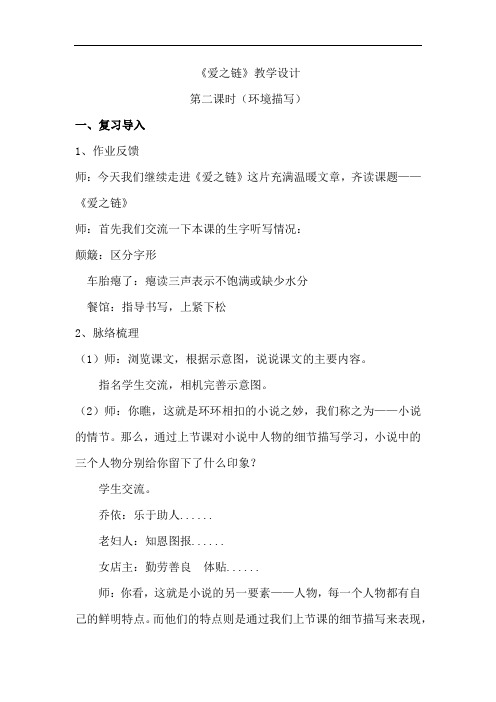 《爱之链》教学设计

第二课时（环境描写）

一、复习导入

1、作业反馈

师：今天我们继续走进《爱之链》这片充满温暖文章，齐读课题——《爱之链》

师：首先我们交流一下本课的生字听写情况：

颠簸：区分字形

车胎瘪了：瘪读三声表示不饱满或缺少水分

餐馆：指导书写，上紧下松

2、脉络梳理

（1）师：浏览课文，根据示意图，说说课文的主要内容。

指名学生交流，相机完善示意图。

（2）师：你瞧，这就是环环相扣的小说之妙，我们称之为——小说的情节。那么，通过上节课对小说中人物的细节描写学习，小说中的三个人物分别给你留下了什么印象？

学生交流。

乔依：乐于助人......

老妇人：知恩图报......

女店主：勤劳善良　体贴......

师：你看，这就是小说的另一要素——人物，每一个人物都有自己的鲜明特点。而他们的特点则是通过我们上节课的细节描写来表现，